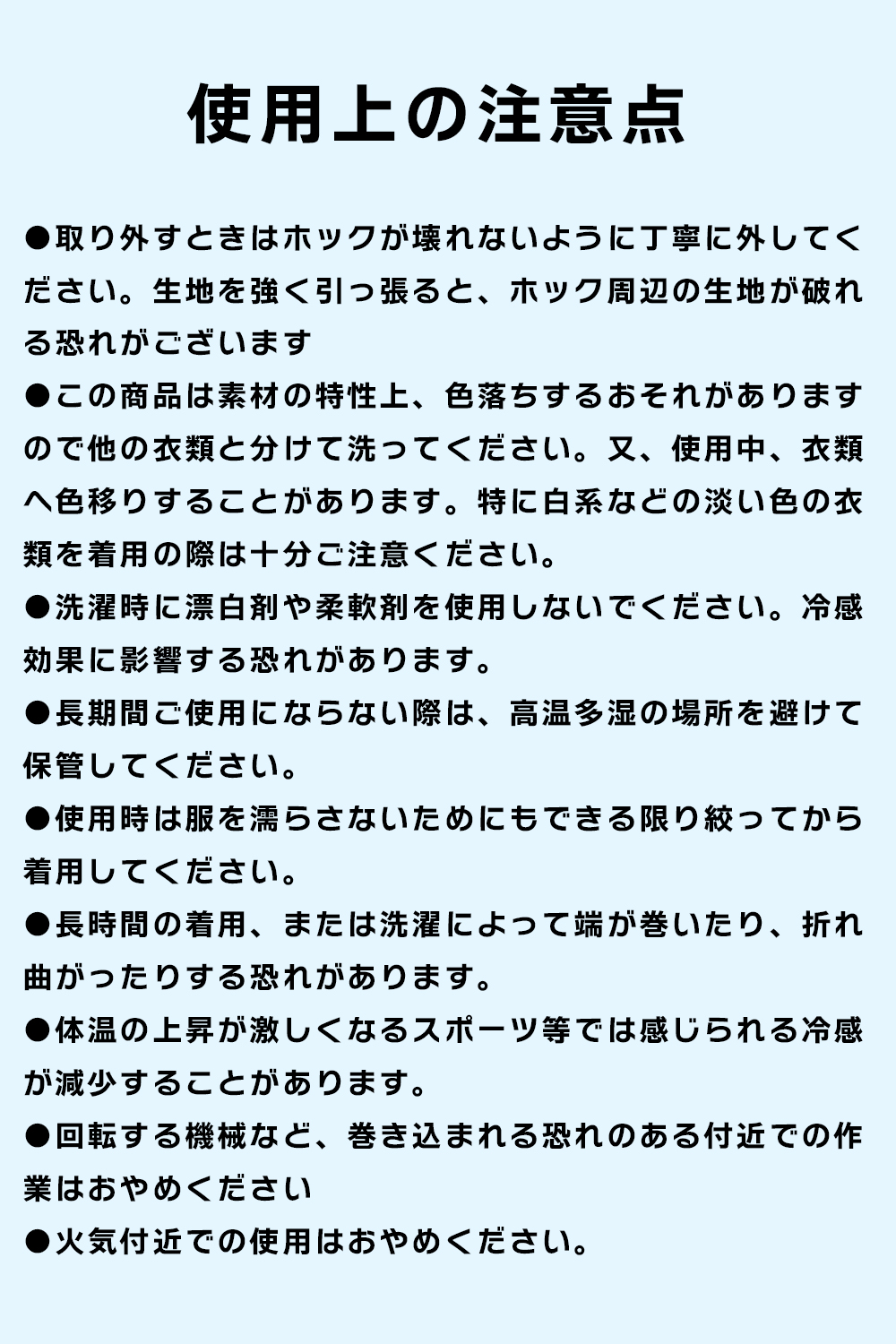 使用上の注意点

●取り外すときはホックが壊れないように丁寧に外してください。生地を強く引っ張ると、ホック周辺の生地が破れる恐れがございます

●この商品は素材の特性上、色落ちするおそれがありますので他の衣類と分けて洗ってください。又、使用中、衣類へ色移りすることがあります。特に白系などの淡い色の衣類を着用の際は十分ご注意ください。

●洗濯時に漂白剤や柔軟剤を使用しないでください。冷感効果に影響する恐れがあります。

●長期間ご使用にならない際は、高温多湿の場所を避けて保管してください。

●使用時は服を濡らさないためにもできる限り絞ってから着用してください。

●長時間の着用、または洗濯によって端が巻いたり、折れ曲がったりする恐れがあります。

●体温の上昇が激しくなるスポーツ等では感じられる冷感が減少することがあります。

●回転する機械など、巻き込まれる恐れのある付近での作業はおやめください

●火気付近での使用はおやめください。